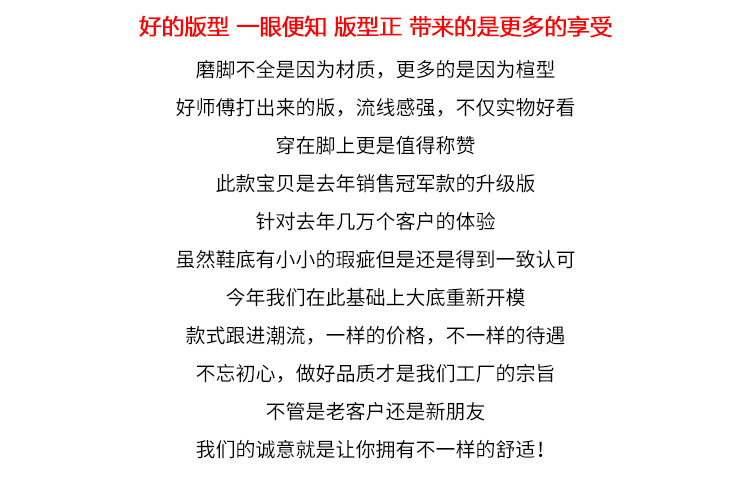 好的版型 一眼便知 版型正 带来的是更多的享受

磨脚不全是因为材质，更多的是因为楦型

好师傅打出来的版，流线感强，不仅实物好看

穿在脚上更是值得称赞

此款宝贝是去年销售冠军款的升级版

针对去年几万个客户的体验

虽然鞋底有小小的瑕疵但是还是得到一致认可

今年我们在此基础上大底重新开模

款式跟进潮流，一样的价格，不一样的待遇

不忘初心，做好品质才是我们工厂的宗旨

不管是老客户还是新朋友

我们的诚意就是让你拥有不一样的舒适！